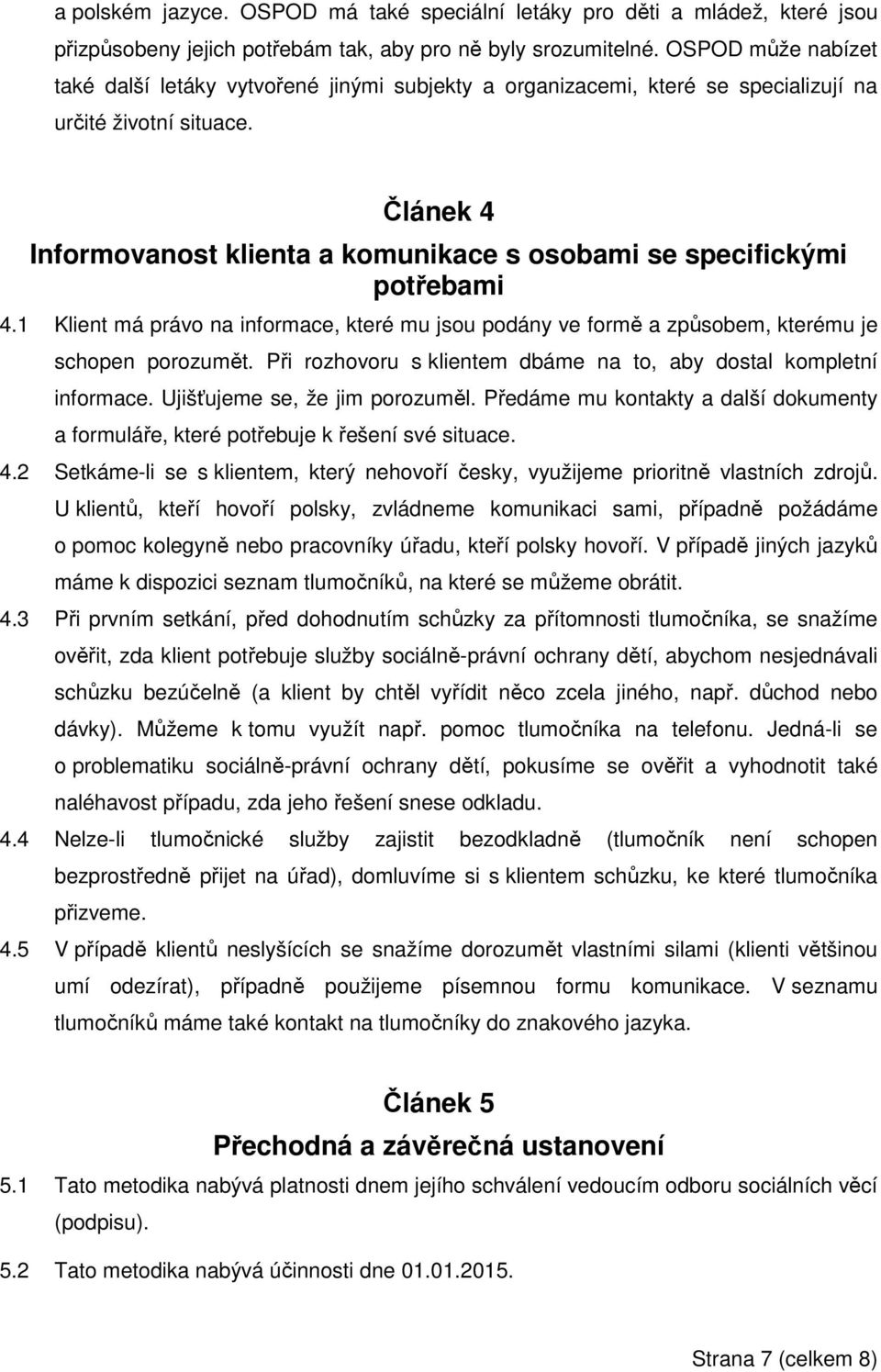 a polském jazyce. OSPOD má také speciální letáky pro děti a mládež, které jsou přizpůsobeny jejich potřebám tak, aby pro ně byly srozumitelné. OSPOD může nabízet také další letáky vytvořené jinými subjekty a organizacemi, které se specializují na určité životní situace.

Článek 4
Informovanost klienta a komunikace s osobami se specifickými potřebami

4.1 Klient má právo na informace, které mu jsou podány ve formě a způsobem, kterému je schopen porozumět. Při rozhovoru s klientem dbáme na to, aby dostal kompletní informace. Ujišťujeme se, že jim porozuměl. Předáme mu kontakty a další dokumenty a formuláře, které potřebuje k řešení své situace.

4.2 Setkáme-li se s klientem, který nehovoří česky, využijeme prioritně vlastních zdrojů. U klientů, kteří hovoří polsky, zvládneme komunikaci sami, případně požádáme o pomoc kolegyně nebo pracovníky úřadu, kteří polsky hovoří. V případě jiných jazyků máme k dispozici seznam tlumočníků, na které se můžeme obrátit.

4.3 Při prvním setkání, před dohodnutím schůzky za přítomnosti tlumočníka, se snažíme ověřit, zda klient potřebuje služby sociálně-právní ochrany dětí, abychom nesjednávali schůzku bezúčelně (a klient by chtěl vyřídit něco zcela jiného, např. důchod nebo dávky). Můžeme k tomu využít např. pomoc tlumočníka na telefonu. Jedná-li se o problematiku sociálně-právní ochrany dětí, pokusíme se ověřit a vyhodnotit také naléhavost případu, zda jeho řešení snese odkladu.

4.4 Nelze-li tlumočnické služby zajistit bezodkladně (tlumočník není schopen bezprostředně přijet na úřad), domluvíme si s klientem schůzku, ke které tlumočníka přizveme.

4.5 V případě klientů neslyšících se snažíme dorozumět vlastními silami (klienti většinou umí odezírat), případně použijeme písemnou formu komunikace. V seznamu tlumočníků máme také kontakt na tlumočníky do znakového jazyka.

Článek 5
Přechodná a závěrečná ustanovení

5.1 Tato metodika nabývá platnosti dnem jejího schválení vedoucím odboru sociálních věcí (podpisu).

5.2 Tato metodika nabývá účinnosti dne 01.01.2015.

Strana 7 (celkem 8)